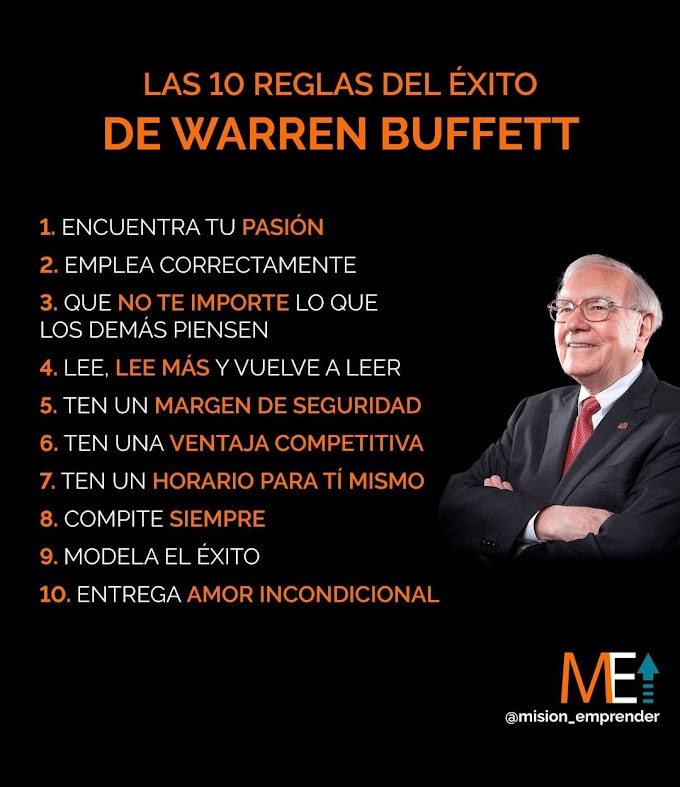 LAS 10 REGLAS DEL ÉXITO
DE WARREN BUFFETT

1. ENCUENTRA TU PASIÓN
2. EMPLEA CORRECTAMENTE
3. QUE NO TE IMPORTE LO QUE LOS DEMÁS PIENSEN
4. LEE, LEE MÁS Y VUELVE A LEER
5. TEN UN MARGEN DE SEGURIDAD
6. TEN UNA VENTAJA COMPETITIVA
7. TEN UN HORARIO PARA TÍ MISMO
8. COMPITE SIEMPRE
9. MODELA EL ÉXITO
10. ENTREGA AMOR INCONDICIONAL

ME
@mision_emprender